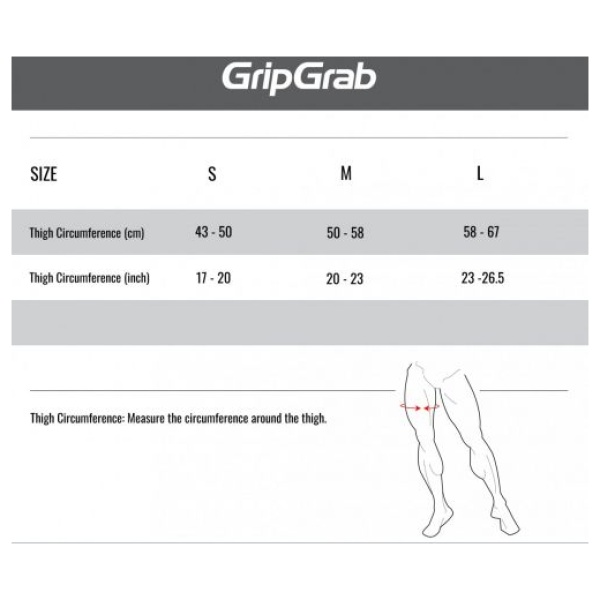 GripGrab

| SIZE | S | M | L |
|---|---|---|---|
| Thigh Circumference (cm) | 43 - 50 | 50 - 58 | 58 - 67 |
| Thigh Circumference (inch) | 17 - 20 | 20 - 23 | 23 -26.5 |

Thigh Circumference: Measure the circumference around the thigh.